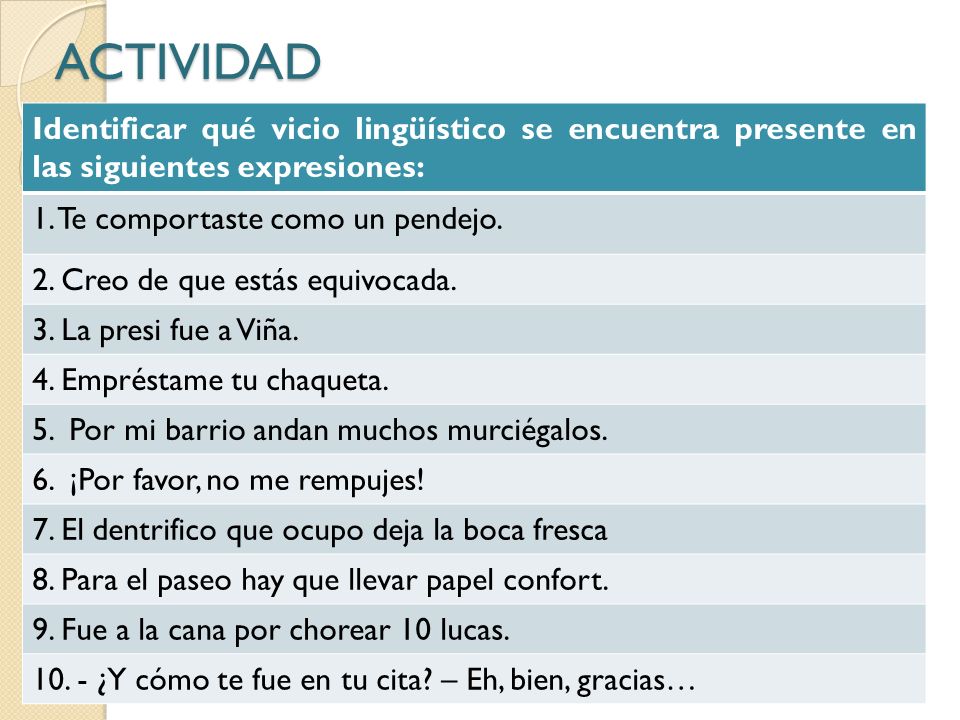 ACTIVIDAD

| Identificar qué vicio lingüístico se encuentra presente en las siguientes expresiones: |
|---|
| 1. Te comportaste como un pendejo. |
| 2. Creo de que estás equivocada. |
| 3. La presi fue a Viña. |
| 4. Empréstame tu chaqueta. |
| 5. Por mi barrio andan muchos murciégalos. |
| 6. ¡Por favor, no me rempujes! |
| 7. El dentrifico que ocupo deja la boca fresca |
| 8. Para el paseo hay que llevar papel confort. |
| 9. Fue a la cana por chorear 10 lucas. |
| 10. - ¿Y cómo te fue en tu cita? – Eh, bien, gracias… |